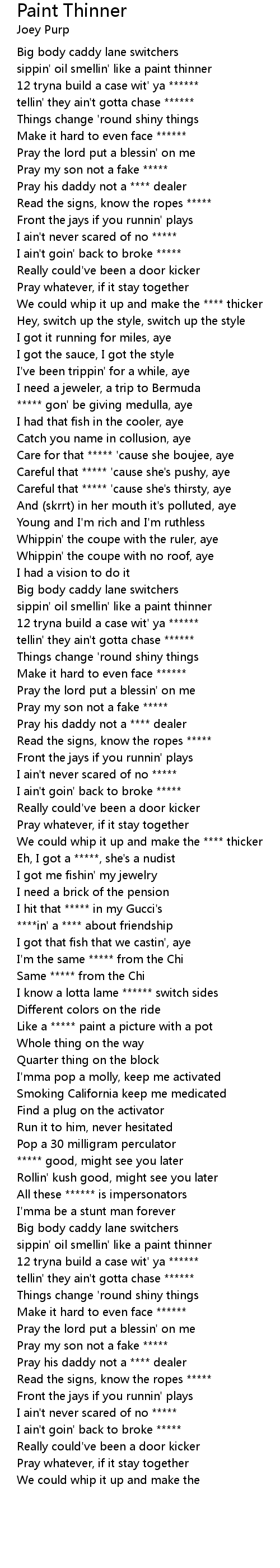 Paint Thinner
Joey Purp

Big body caddy lane switchers
sippin' oil smellin' like a paint thinner
12 tryna build a case wit' ya ******
tellin' they ain't gotta chase ******
Things change 'round shiny things
Make it hard to even face ******
Pray the lord put a blessin' on me
Pray my son not a fake *****
Pray his daddy not a **** dealer
Read the signs, know the ropes *****
Front the jays if you runnin' plays
I ain't never scared of no *****
I ain't goin' back to broke *****
Really could've been a door kicker
Pray whatever, if it stay together
We could whip it up and make the **** thicker
Hey, switch up the style, switch up the style
I got it running for miles, aye
I got the sauce, I got the style
I've been trippin' for a while, aye
I need a jeweler, a trip to Bermuda
***** gon' be giving medulla, aye
I had that fish in the cooler, aye
Catch you name in collusion, aye
Care for that ***** 'cause she boujee, aye
Careful that ***** 'cause she's pushy, aye
Careful that ***** 'cause she's thirsty, aye
And (skrrt) in her mouth it's polluted, aye
Young and I'm rich and I'm ruthless
Whippin' the coupe with the ruler, aye
Whippin' the coupe with no roof, aye
I had a vision to do it
Big body caddy lane switchers
sippin' oil smellin' like a paint thinner
12 tryna build a case wit' ya ******
tellin' they ain't gotta chase ******
Things change 'round shiny things
Make it hard to even face ******
Pray the lord put a blessin' on me
Pray my son not a fake *****
Pray his daddy not a **** dealer
Read the signs, know the ropes *****
Front the jays if you runnin' plays
I ain't never scared of no *****
I ain't goin' back to broke *****
Really could've been a door kicker
Pray whatever, if it stay together
We could whip it up and make the **** thicker
Eh, I got a *****, she's a nudist
I got me fishin' my jewelry
I need a brick of the pension
I hit that ***** in my Gucci's
****in' a **** about friendship
I got that fish that we castin', aye
I'm the same ***** from the Chi
Same ***** from the Chi
I know a lotta lame ****** switch sides
Different colors on the ride
Like a ***** paint a picture with a pot
Whole thing on the way
Quarter thing on the block
I'mma pop a molly, keep me activated
Smoking California keep me medicated
Find a plug on the activator
Run it to him, never hesitated
Pop a 30 milligram perculator
***** good, might see you later
Rollin' kush good, might see you later
All these ****** is impersonators
I'mma be a stunt man forever
Big body caddy lane switchers
sippin' oil smellin' like a paint thinner
12 tryna build a case wit' ya ******
tellin' they ain't gotta chase ******
Things change 'round shiny things
Make it hard to even face ******
Pray the lord put a blessin' on me
Pray my son not a fake *****
Pray his daddy not a **** dealer
Read the signs, know the ropes *****
Front the jays if you runnin' plays
I ain't never scared of no *****
I ain't goin' back to broke *****
Really could've been a door kicker
Pray whatever, if it stay together
We could whip it up and make the